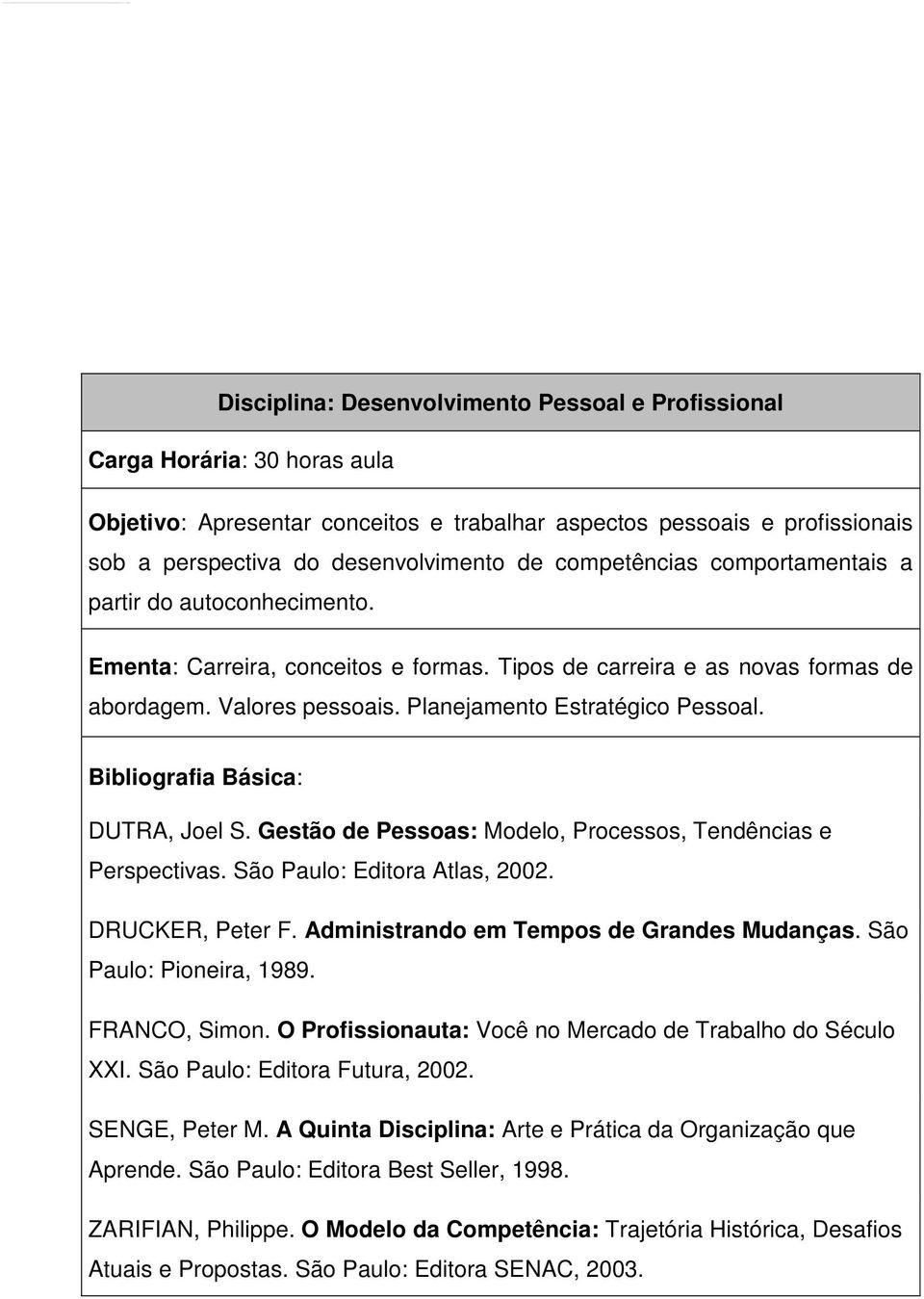 Disciplina: Desenvolvimento Pessoal e Profissional

Carga Horária: 30 horas aula

Objetivo: Apresentar conceitos e trabalhar aspectos pessoais e profissionais sob a perspectiva do desenvolvimento de competências comportamentais a partir do autoconhecimento.

Ementa: Carreira, conceitos e formas. Tipos de carreira e as novas formas de abordagem. Valores pessoais. Planejamento Estratégico Pessoal.

Bibliografia Básica:

DUTRA, Joel S. Gestão de Pessoas: Modelo, Processos, Tendências e Perspectivas. São Paulo: Editora Atlas, 2002.

DRUCKER, Peter F. Administrando em Tempos de Grandes Mudanças. São Paulo: Pioneira, 1989.

FRANCO, Simon. O Profissionauta: Você no Mercado de Trabalho do Século XXI. São Paulo: Editora Futura, 2002.

SENGE, Peter M. A Quinta Disciplina: Arte e Prática da Organização que Aprende. São Paulo: Editora Best Seller, 1998.

ZARIFIAN, Philippe. O Modelo da Competência: Trajetória Histórica, Desafios Atuais e Propostas. São Paulo: Editora SENAC, 2003.